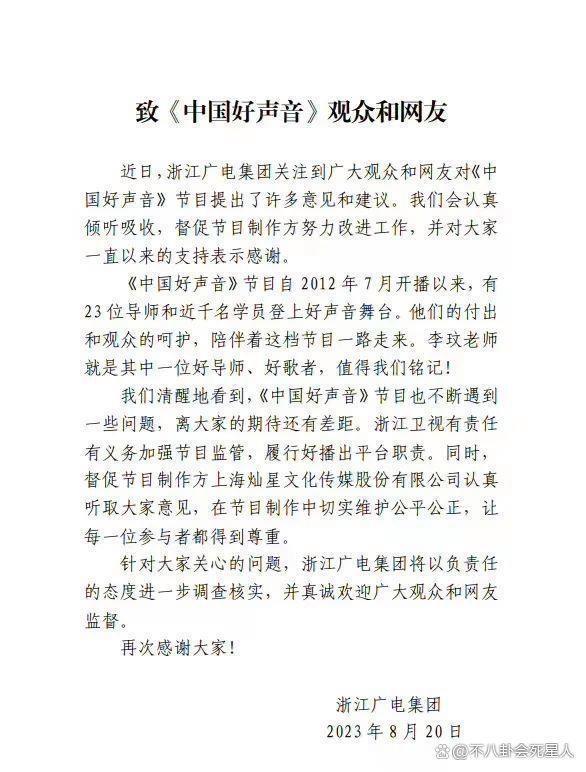 致《中国好声音》观众和网友

近日，浙江广电集团关注到广大观众和网友对《中国好声音》节目提出了许多意见和建议。我们会认真倾听吸收，督促节目制作方努力改进工作，并对大家一直以来的支持表示感谢。

《中国好声音》节目自 2012 年 7 月开播以来，有 23 位导师和近千名学员登上好声音舞台。他们的付出和观众的呵护，陪伴着这档节目一路走来。李玟老师就是其中一位好导师、好歌者，值得我们铭记！

我们清醒地看到，《中国好声音》节目也不断遇到一些问题，离大家的期待还有差距。浙江卫视有责任有义务加强节目监管，履行好播出平台职责。同时，督促节目制作方上海灿星文化传媒股份有限公司认真听取大家意见，在节目制作中切实维护公平公正，让每一位参与者都得到尊重。

针对大家关心的问题，浙江广电集团将以负责任的态度进一步调查核实，并真诚欢迎广大观众和网友监督。

再次感谢大家！

浙江广电集团
2023 年 8 月 20 日

@不八卦会死星人